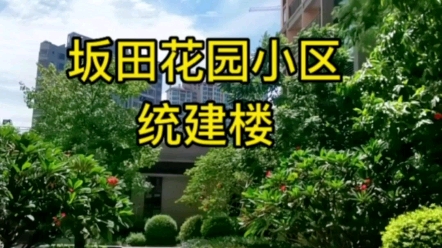 坂田花园小区
统建楼